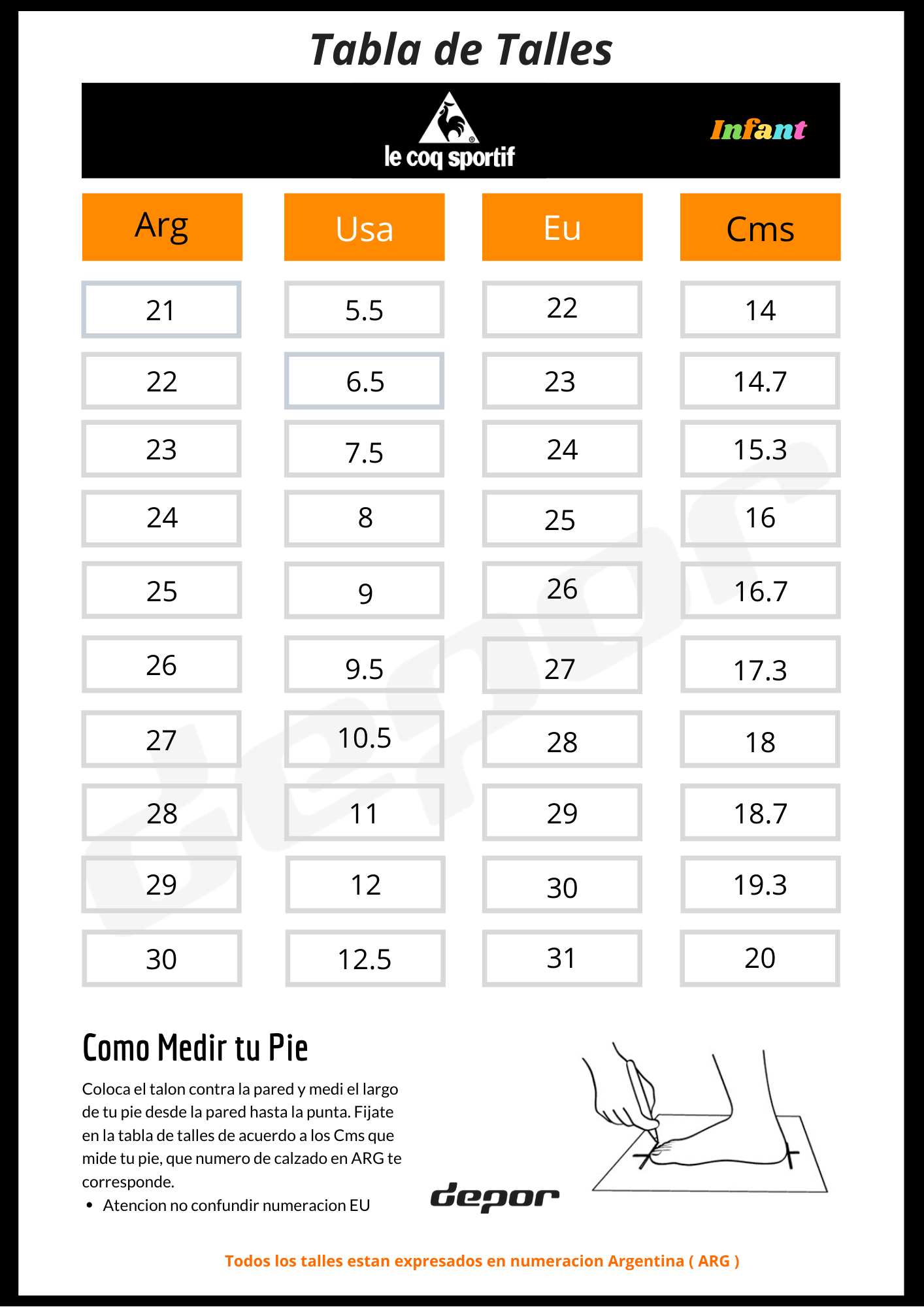 Tabla de Talles

le coq sportif

Infant

| Arg | Usa | Eu | Cms |
|---|---|---|---|
| 21 | 5.5 | 22 | 14 |
| 22 | 6.5 | 23 | 14.7 |
| 23 | 7.5 | 24 | 15.3 |
| 24 | 8 | 25 | 16 |
| 25 | 9 | 26 | 16.7 |
| 26 | 9.5 | 27 | 17.3 |
| 27 | 10.5 | 28 | 18 |
| 28 | 11 | 29 | 18.7 |
| 29 | 12 | 30 | 19.3 |
| 30 | 12.5 | 31 | 20 |

Como Medir tu Pie

Coloca el talon contra la pared y medi el largo de tu pie desde la pared hasta la punta. Fijate en la tabla de talles de acuerdo a los Cms que mide tu pie, que numero de calzado en ARG te corresponde.

• Atencion no confundir numeracion EU

depor

Todos los talles estan expresados en numeracion Argentina ( ARG )